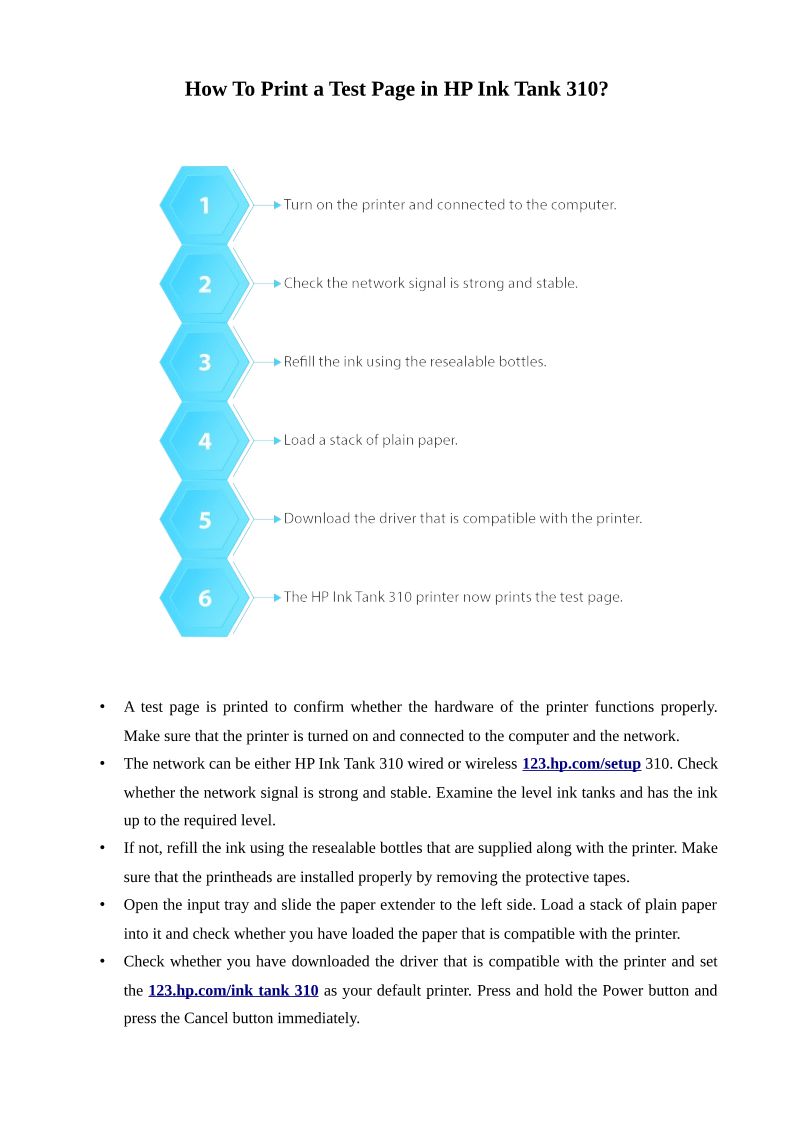 How To Print a Test Page in HP Ink Tank 310?

1 Turn on the printer and connected to the computer.

2 Check the network signal is strong and stable.

3 Refill the ink using the resealable bottles.

4 Load a stack of plain paper.

5 Download the driver that is compatible with the printer.

6 The HP Ink Tank 310 printer now prints the test page.

• A test page is printed to confirm whether the hardware of the printer functions properly. Make sure that the printer is turned on and connected to the computer and the network.
• The network can be either HP Ink Tank 310 wired or wireless 123.hp.com/setup 310. Check whether the network signal is strong and stable. Examine the level ink tanks and has the ink up to the required level.
• If not, refill the ink using the resealable bottles that are supplied along with the printer. Make sure that the printheads are installed properly by removing the protective tapes.
• Open the input tray and slide the paper extender to the left side. Load a stack of plain paper into it and check whether you have loaded the paper that is compatible with the printer.
• Check whether you have downloaded the driver that is compatible with the printer and set the 123.hp.com/ink tank 310 as your default printer. Press and hold the Power button and press the Cancel button immediately.